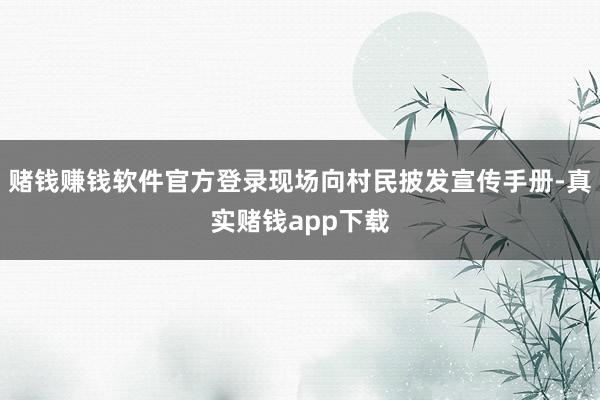 赌钱赚钱软件官方登录现场向村民披发宣传手册-真实赌钱app下载